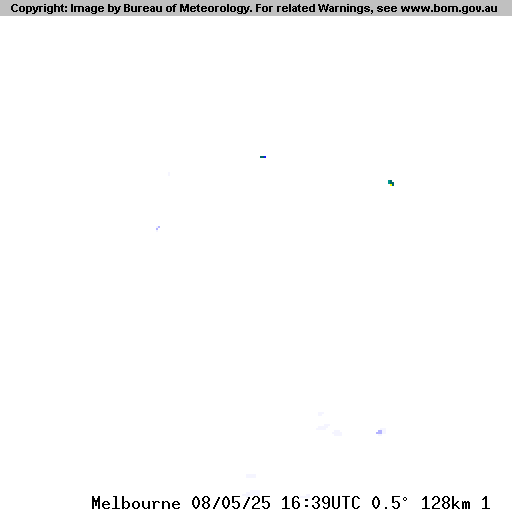 Copyright: Image by Bureau of Meteorology. For related Warnings, see www.bom.gov.au

Melbourne 08/05/25 16:39UTC 0.5° 128km 1